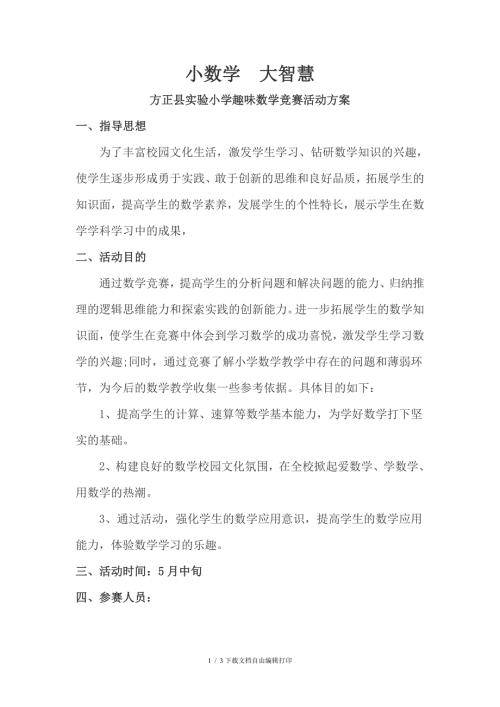 小数学　大智慧

方正县实验小学趣味数学竞赛活动方案

一、指导思想

为了丰富校园文化生活，激发学生学习、钻研数学知识的兴趣，使学生逐步形成勇于实践、敢于创新的思维和良好品质，拓展学生的知识面，提高学生的数学素养，发展学生的个性特长，展示学生在数学学科学习中的成果，

二、活动目的

通过数学竞赛，提高学生的分析问题和解决问题的能力、归纳推理的逻辑思维能力和探索实践的创新能力。进一步拓展学生的数学知识面，使学生在竞赛中体会到学习数学的成功喜悦，激发学生学习数学的兴趣;同时，通过竞赛了解小学数学教学中存在的问题和薄弱环节，为今后的数学教学收集一些参考依据。具体目的如下：

1、提高学生的计算、速算等数学基本能力，为学好数学打下坚实的基础。

2、构建良好的数学校园文化氛围，在全校掀起爱数学、学数学、用数学的热潮。

3、通过活动，强化学生的数学应用意识，提高学生的数学应用能力，体验数学学习的乐趣。

三、活动时间：5月中旬

四、参赛人员：

1 / 3 下载文档自由编辑打印